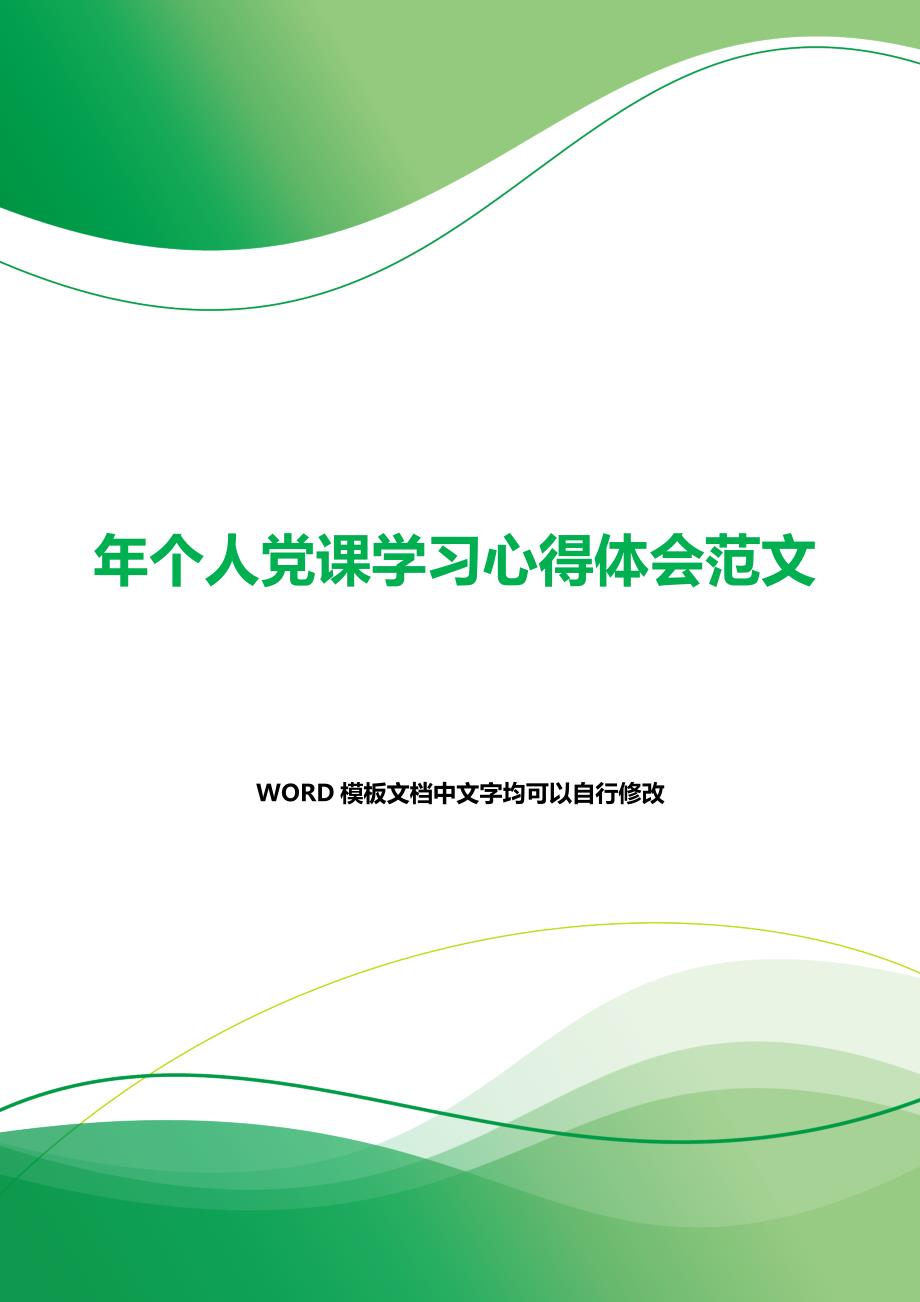 年个人党课学习心得体会范文

WORD 模板文档中文字均可以自行修改